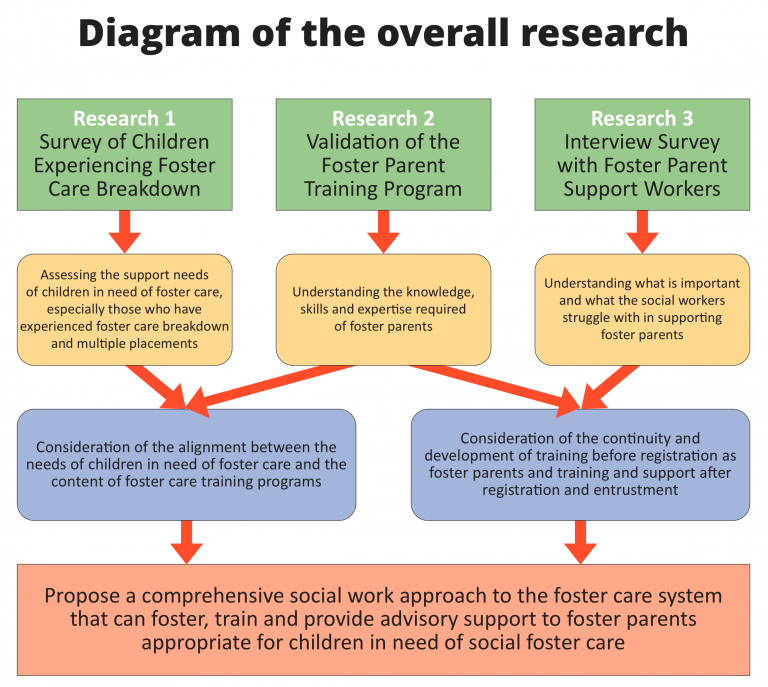 Diagram of the overall research

Research 1
Survey of Children Experiencing Foster Care Breakdown

Research 2
Validation of the Foster Parent Training Program

Research 3
Interview Survey with Foster Parent Support Workers

Assessing the support needs of children in need of foster care, especially those who have experienced foster care breakdown and multiple placements

Understanding the knowledge, skills and expertise required of foster parents

Understanding what is important and what the social workers struggle with in supporting foster parents

Consideration of the alignment between the needs of children in need of foster care and the content of foster care training programs

Consideration of the continuity and development of training before registration as foster parents and training and support after registration and entrustment

Propose a comprehensive social work approach to the foster care system that can foster, train and provide advisory support to foster parents appropriate for children in need of social foster care